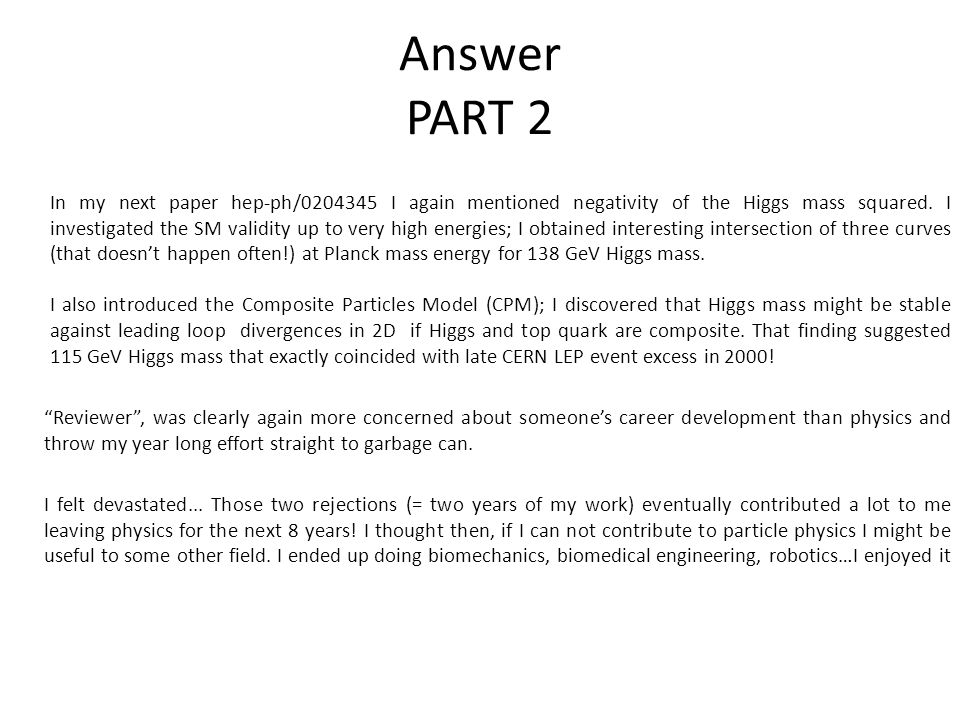 Answer
PART 2

In my next paper hep-ph/0204345 I again mentioned negativity of the Higgs mass squared. I investigated the SM validity up to very high energies; I obtained interesting intersection of three curves (that doesn't happen often!) at Planck mass energy for 138 GeV Higgs mass.

I also introduced the Composite Particles Model (CPM); I discovered that Higgs mass might be stable against leading loop divergences in 2D if Higgs and top quark are composite. That finding suggested 115 GeV Higgs mass that exactly coincided with late CERN LEP event excess in 2000!

"Reviewer", was clearly again more concerned about someone's career development than physics and throw my year long effort straight to garbage can.

I felt devastated... Those two rejections (= two years of my work) eventually contributed a lot to me leaving physics for the next 8 years! I thought then, if I can not contribute to particle physics I might be useful to some other field. I ended up doing biomechanics, biomedical engineering, robotics…I enjoyed it